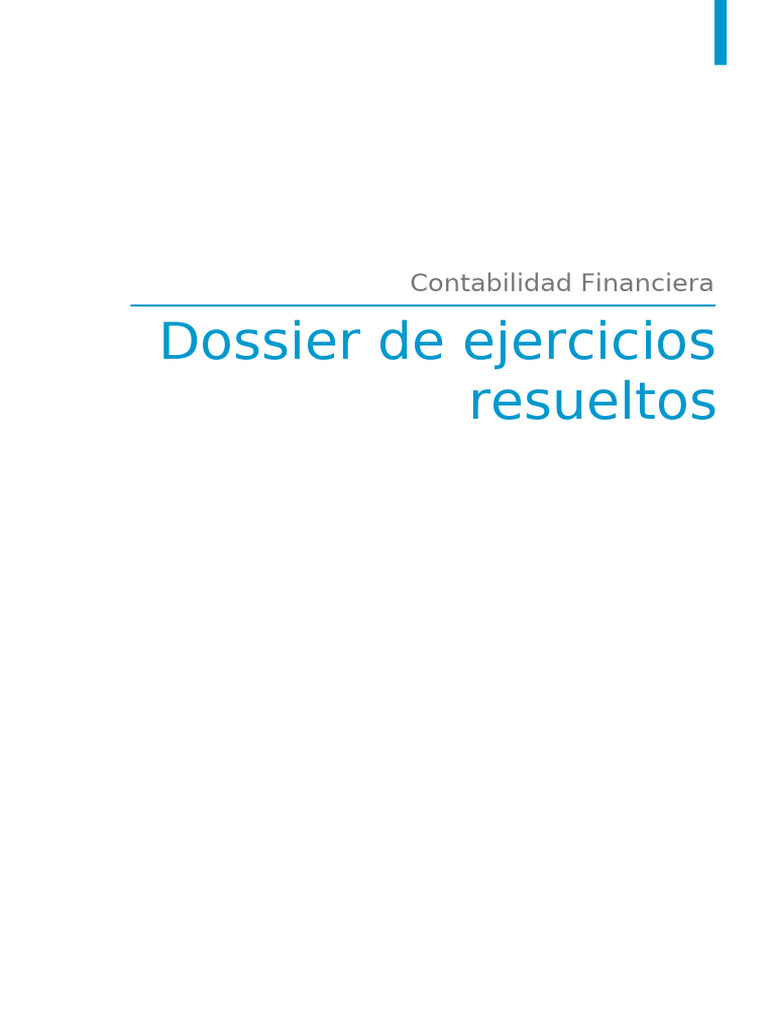 Contabilidad Financiera

Dossier de ejercicios resueltos